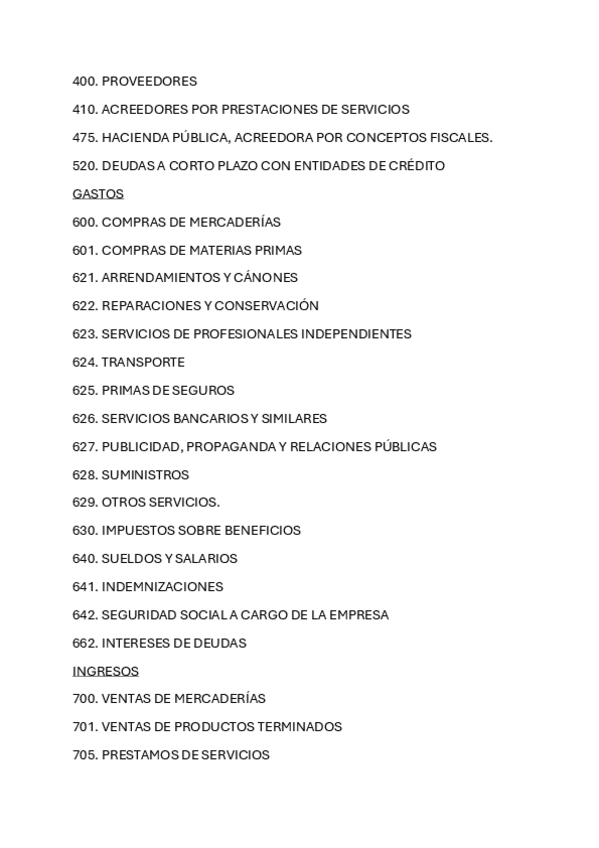 400. PROVEEDORES

410. ACREEDORES POR PRESTACIONES DE SERVICIOS

475. HACIENDA PÚBLICA, ACREEDORA POR CONCEPTOS FISCALES.

520. DEUDAS A CORTO PLAZO CON ENTIDADES DE CRÉDITO

GASTOS

600. COMPRAS DE MERCADERÍAS

601. COMPRAS DE MATERIAS PRIMAS

621. ARRENDAMIENTOS Y CÁNONES

622. REPARACIONES Y CONSERVACIÓN

623. SERVICIOS DE PROFESIONALES INDEPENDIENTES

624. TRANSPORTE

625. PRIMAS DE SEGUROS

626. SERVICIOS BANCARIOS Y SIMILARES

627. PUBLICIDAD, PROPAGANDA Y RELACIONES PÚBLICAS

628. SUMINISTROS

629. OTROS SERVICIOS.

630. IMPUESTOS SOBRE BENEFICIOS

640. SUELDOS Y SALARIOS

641. INDEMNIZACIONES

642. SEGURIDAD SOCIAL A CARGO DE LA EMPRESA

662. INTERESES DE DEUDAS

INGRESOS

700. VENTAS DE MERCADERÍAS

701. VENTAS DE PRODUCTOS TERMINADOS

705. PRESTAMOS DE SERVICIOS